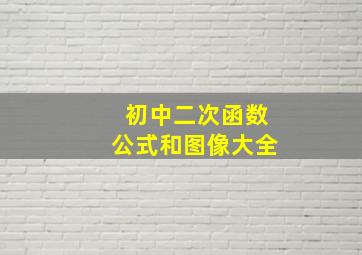 初中二次函数
公式和图像大全